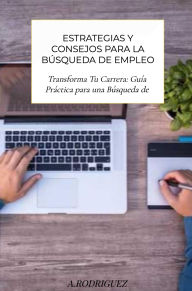 ESTRATEGIAS Y CONSEJOS PARA LA BÚSQUEDA DE EMPLEO

Transforma Tu Carrera: Guía Práctica para una Búsqueda de

A.RODRIGUEZ